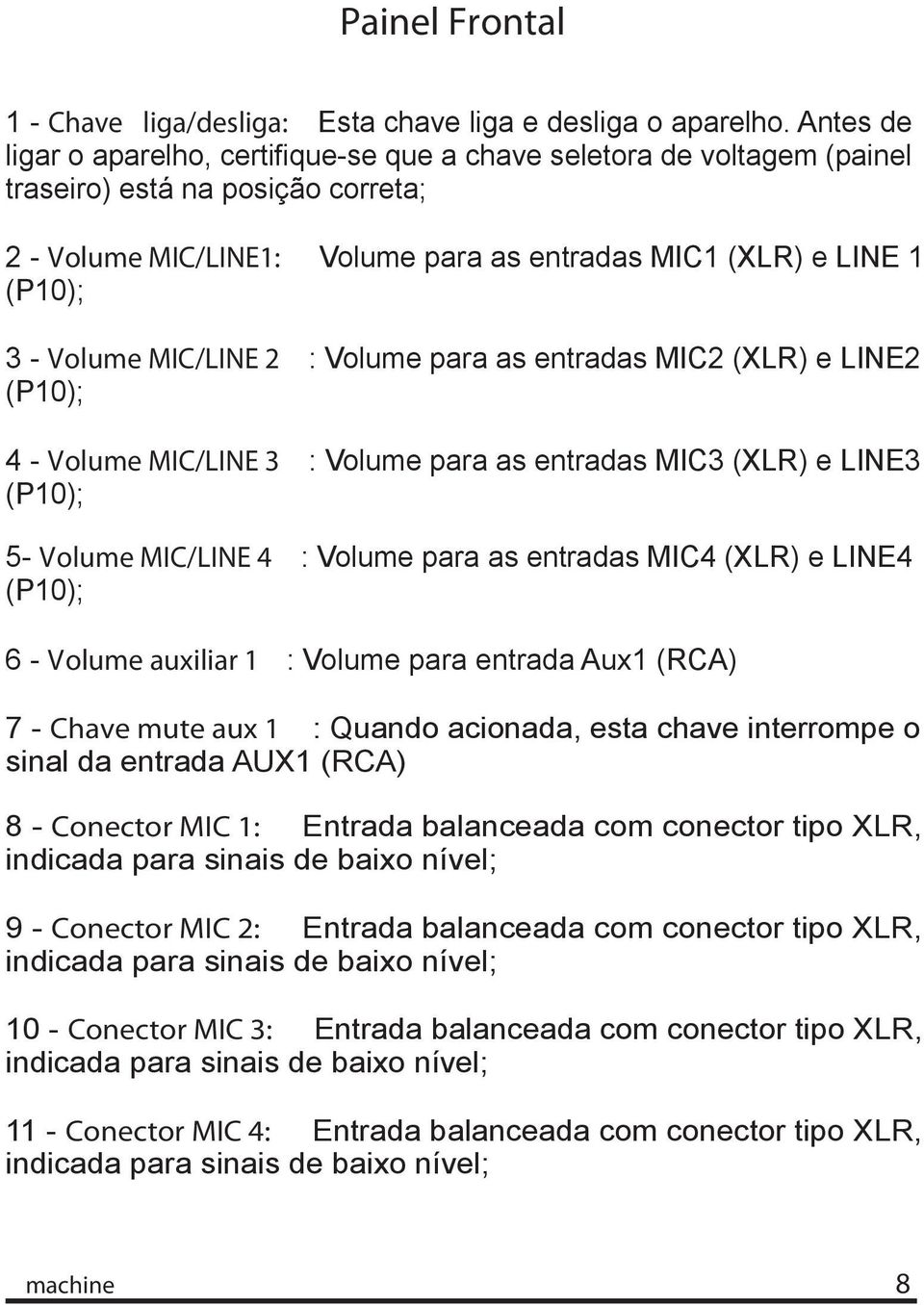 Painel Frontal

1 - Chave liga/desliga: Esta chave liga e desliga o aparelho. Antes de ligar o aparelho, certifique-se que a chave seletora de voltagem (painel traseiro) está na posição correta;

2 - Volume MIC/LINE1: Volume para as entradas MIC1 (XLR) e LINE 1 (P10);

3 - Volume MIC/LINE 2 : Volume para as entradas MIC2 (XLR) e LINE2 (P10);

4 - Volume MIC/LINE 3 : Volume para as entradas MIC3 (XLR) e LINE3 (P10);

5- Volume MIC/LINE 4 : Volume para as entradas MIC4 (XLR) e LINE4 (P10);

6 - Volume auxiliar 1 : Volume para entrada Aux1 (RCA)

7 - Chave mute aux 1 : Quando acionada, esta chave interrompe o sinal da entrada AUX1 (RCA)

8 - Conector MIC 1: Entrada balanceada com conector tipo XLR, indicada para sinais de baixo nível;

9 - Conector MIC 2: Entrada balanceada com conector tipo XLR, indicada para sinais de baixo nível;

10 - Conector MIC 3: Entrada balanceada com conector tipo XLR, indicada para sinais de baixo nível;

11 - Conector MIC 4: Entrada balanceada com conector tipo XLR, indicada para sinais de baixo nível;

machine 8